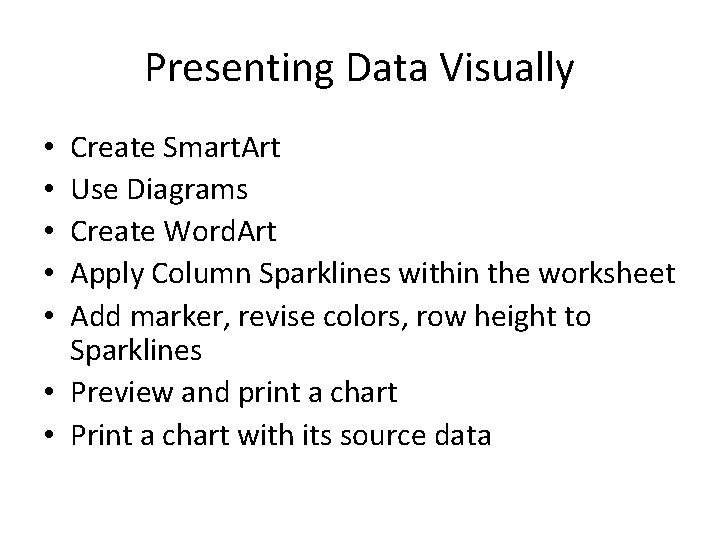 Presenting Data Visually

• Create SmartArt
• Use Diagrams
• Create WordArt
• Apply Column Sparklines within the worksheet
• Add marker, revise colors, row height to Sparklines
• Preview and print a chart
• Print a chart with its source data